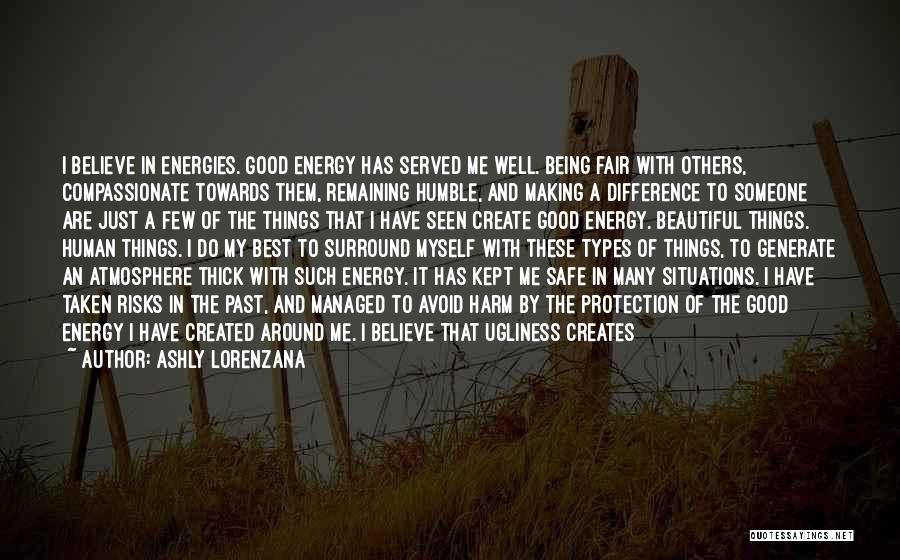 I BELIEVE IN ENERGIES. GOOD ENERGY HAS SERVED ME WELL. BEING FAIR WITH OTHERS, COMPASSIONATE TOWARDS THEM, REMAINING HUMBLE, AND MAKING A DIFFERENCE TO SOMEONE ARE JUST A FEW OF THE THINGS THAT I HAVE SEEN CREATE GOOD ENERGY. BEAUTIFUL THINGS. HUMAN THINGS. I DO MY BEST TO SURROUND MYSELF WITH THESE TYPES OF THINGS, TO GENERATE AN ATMOSPHERE THICK WITH SUCH ENERGY. IT HAS KEPT ME SAFE IN MANY SITUATIONS. I HAVE TAKEN RISKS IN THE PAST, AND MANAGED TO AVOID HARM BY THE PROTECTION OF THE GOOD ENERGY I HAVE CREATED AROUND ME. I BELIEVE THAT UGLINESS CREATES

~ AUTHOR: ASHLY LORENZANA

QUOTESSAYINGS.NET